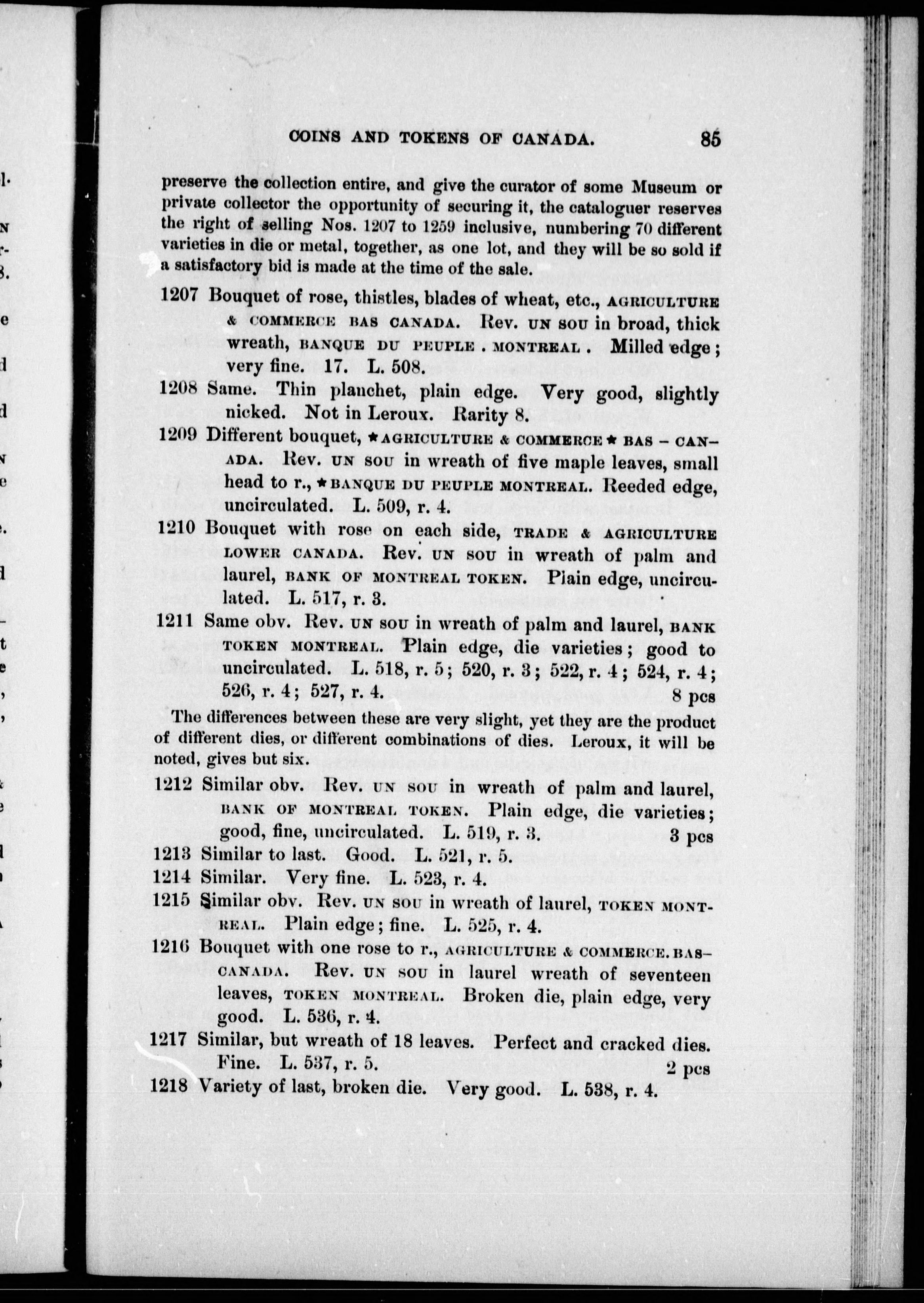 COINS AND TOKENS OF CANADA. 85

preserve the collection entire, and give the curator of some Museum or private collector the opportunity of securing it, the cataloguer reserves the right of selling Nos. 1207 to 1259 inclusive, numbering 70 different varieties in die or metal, together, as one lot, and they will be so sold if a satisfactory bid is made at the time of the sale.

1207 Bouquet of rose, thistles, blades of wheat, etc., AGRICULTURE & COMMERCE BAS CANADA. Rev. UN SOU in broad, thick wreath, BANQUE DU PEUPLE . MONTREAL . Milled edge; very fine. 17. L. 508.

1208 Same. Thin planchet, plain edge. Very good, slightly nicked. Not in Leroux. Rarity 8.

1209 Different bouquet, ★AGRICULTURE & COMMERCE★ BAS – CANADA. Rev. UN SOU in wreath of five maple leaves, small head to r., ★BANQUE DU PEUPLE MONTREAL. Reeded edge, uncirculated. L. 509, r. 4.

1210 Bouquet with rose on each side, TRADE & AGRICULTURE LOWER CANADA. Rev. UN SOU in wreath of palm and laurel, BANK OF MONTREAL TOKEN. Plain edge, uncirculated. L. 517, r. 3.

1211 Same obv. Rev. UN SOU in wreath of palm and laurel, BANK TOKEN MONTREAL. Plain edge, die varieties; good to uncirculated. L. 518, r. 5; 520, r. 3; 522, r. 4; 524, r. 4; 526, r. 4; 527, r. 4. 8 pcs

The differences between these are very slight, yet they are the product of different dies, or different combinations of dies. Leroux, it will be noted, gives but six.

1212 Similar obv. Rev. UN SOU in wreath of palm and laurel, BANK OF MONTREAL TOKEN. Plain edge, die varieties; good, fine, uncirculated. L. 519, r. 3. 3 pcs

1213 Similar to last. Good. L. 521, r. 5.

1214 Similar. Very fine. L. 523, r. 4.

1215 Similar obv. Rev. UN SOU in wreath of laurel, TOKEN MONTREAL. Plain edge; fine. L. 525, r. 4.

1216 Bouquet with one rose to r., AGRICULTURE & COMMERCE. BAS–CANADA. Rev. UN SOU in laurel wreath of seventeen leaves, TOKEN MONTREAL. Broken die, plain edge, very good. L. 536, r. 4.

1217 Similar, but wreath of 18 leaves. Perfect and cracked dies. Fine. L. 537, r. 5. 2 pcs

1218 Variety of last, broken die. Very good. L. 538, r. 4.